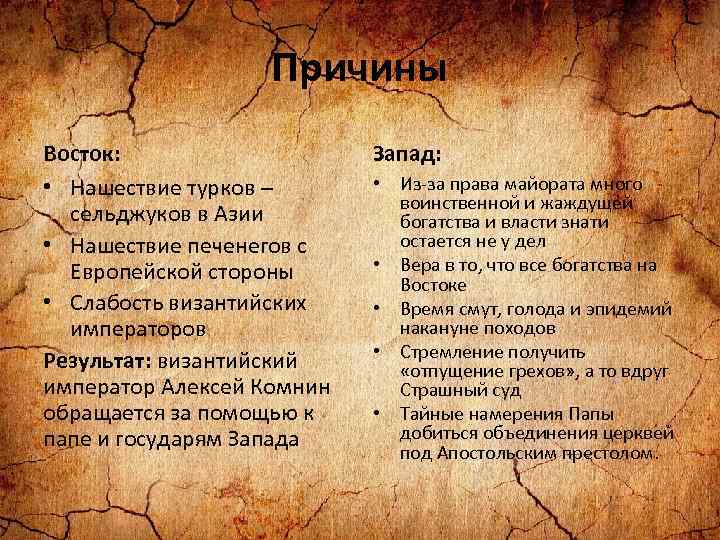 Причины

Восток:

• Нашествие турков – сельджуков в Азии
• Нашествие печенегов с Европейской стороны
• Слабость византийских императоров

Результат: византийский император Алексей Комнин обращается за помощью к папе и государям Запада

Запад:

• Из-за права майората много воинственной и жаждущей богатства и власти знати остается не у дел
• Вера в то, что все богатства на Востоке
• Время смут, голода и эпидемий накануне походов
• Стремление получить «отпущение грехов», а то вдруг Страшный суд
• Тайные намерения Папы добиться объединения церквей под Апостольским престолом.